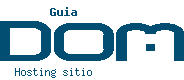 Guia
DOM
Hosting sitio